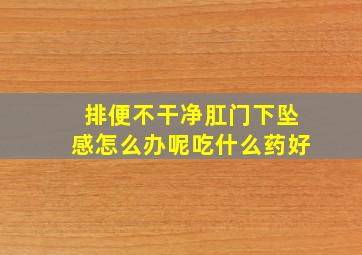 排便不干净肛门下坠感怎么办呢吃什么药好